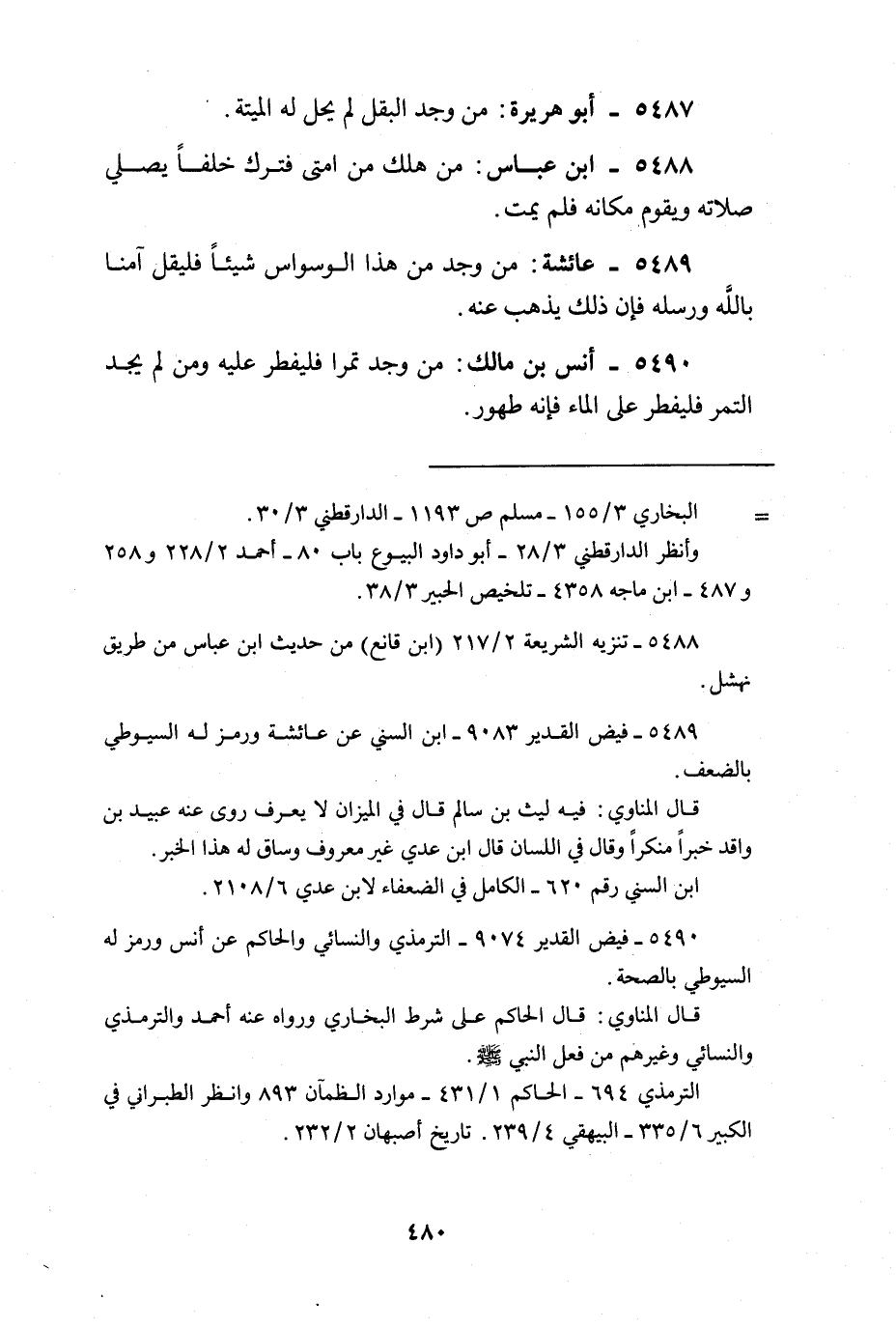 ٥٤٨٧ ـ أبو هريرة: من وجد البقل لم يحل له الميتة.

٥٤٨٨ ـ ابن عباس: من هلك من امتى فترك خلفاً يصلي صلاته ويقوم مكانه فلم يمت.

٥٤٨٩ ـ عائشة: من وجد من هذا الوسواس شيئاً فليقل آمنا بالله ورسله فإن ذلك يذهب عنه.

٥٤٩٠ ـ أنس بن مالك: من وجد تمرا فليفطر عليه ومن لم يجد التمر فليفطر على الماء فإنه طهور.

= البخاري ١٥٥/٣ ـ مسلم ص ١١٩٣ ـ الدارقطني ٣٠/٣.
وأنظر الدارقطني ٢٨/٣ ـ أبو داود البيوع باب ٨٠ ـ أحمد ٢٢٨/٢ و ٢٥٨ و ٤٨٧ ـ ابن ماجه ٤٣٥٨ ـ تلخيص الحبير ٣٨/٣.

٥٤٨٨ ـ تنزيه الشريعة ٢١٧/٢ (ابن قانع) من حديث ابن عباس من طريق نهشل.

٥٤٨٩ ـ فيض القدير ٩٠٨٣ ـ ابن السني عن عائشة ورمز له السيوطي بالضعف.
قال المناوي: فيه ليث بن سالم قال في الميزان لا يعرف روى عنه عبيد بن واقد خبراً منكراً وقال في اللسان قال ابن عدي غير معروف وساق له هذا الخبر.
ابن السني رقم ٦٢٠ ـ الكامل في الضعفاء لابن عدي ٢١٠٨/٦.

٥٤٩٠ ـ فيض القدير ٩٠٧٤ ـ الترمذي والنسائي والحاكم عن أنس ورمز له السيوطي بالصحة.
قال المناوي: قال الحاكم على شرط البخاري ورواه عنه أحمد والترمذي والنسائي وغيرهم من فعل النبي ﷺ.
الترمذي ٦٩٤ ـ الحاكم ٤٣١/١ ـ موارد الظمآن ٨٩٣ وانظر الطبراني في الكبير ٣٣٥/٦ ـ البيهقي ٢٣٩/٤. تاريخ أصبهان ٢٣٢/٢.

٤٨٠